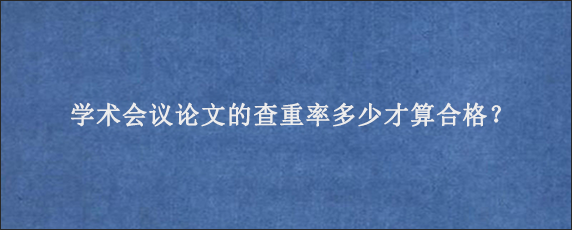 学术会议论文的查重率多少才算合格？